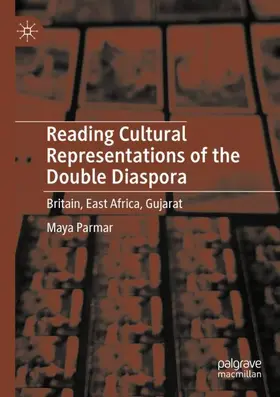 Reading Cultural Representations of the Double Diaspora

Britain, East Africa, Gujarat

Maya Parmar

palgrave
macmillan